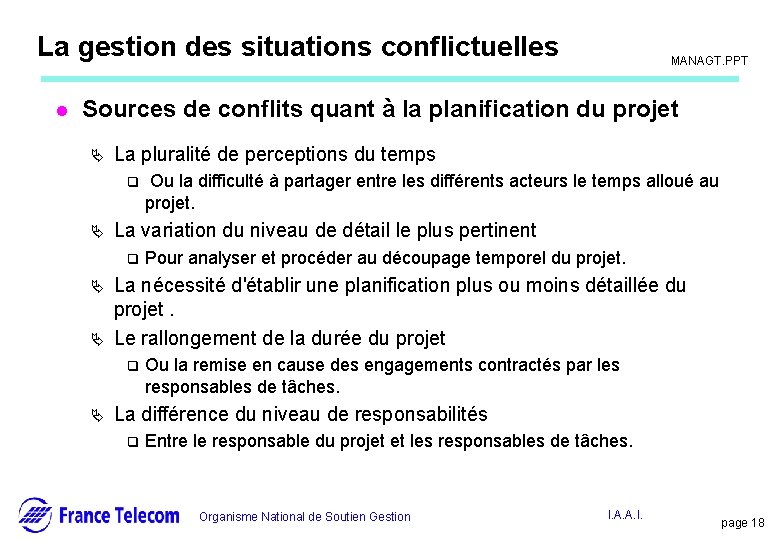 La gestion des situations conflictuelles

MANAGT.PPT

Sources de conflits quant à la planification du projet

La pluralité de perceptions du temps

Ou la difficulté à partager entre les différents acteurs le temps alloué au projet.

La variation du niveau de détail le plus pertinent

Pour analyser et procéder au découpage temporel du projet.

La nécessité d'établir une planification plus ou moins détaillée du projet .

Le rallongement de la durée du projet

Ou la remise en cause des engagements contractés par les responsables de tâches.

La différence du niveau de responsabilités

Entre le responsable du projet et les responsables de tâches.

France Telecom

Organisme National de Soutien Gestion

I.A.A.I.

page 18